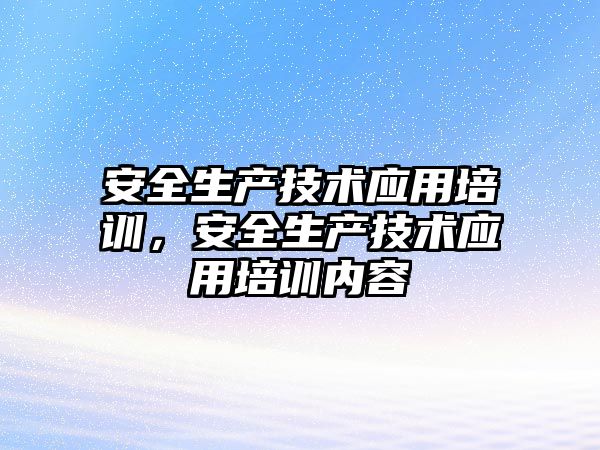 安全生产技术应用培训，安全生产技术应用培训内容